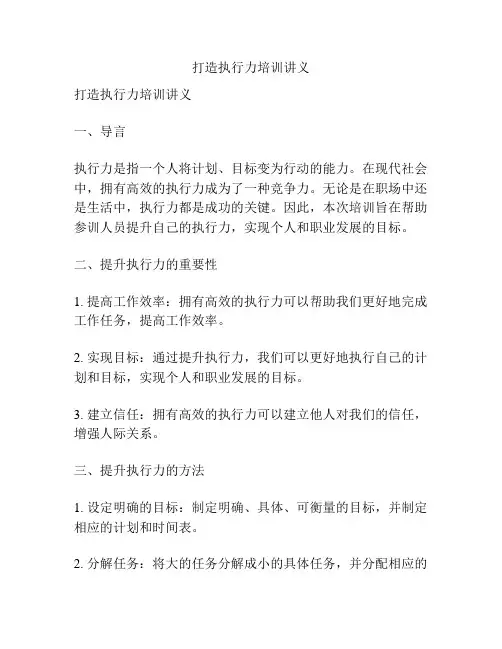 打造执行力培训讲义

打造执行力培训讲义

一、导言

执行力是指一个人将计划、目标变为行动的能力。在现代社会中，拥有高效的执行力成为了一种竞争力。无论是在职场中还是生活中，执行力都是成功的关键。因此，本次培训旨在帮助参训人员提升自己的执行力，实现个人和职业发展的目标。

二、提升执行力的重要性

1. 提高工作效率：拥有高效的执行力可以帮助我们更好地完成工作任务，提高工作效率。

2. 实现目标：通过提升执行力，我们可以更好地执行自己的计划和目标，实现个人和职业发展的目标。

3. 建立信任：拥有高效的执行力可以建立他人对我们的信任，增强人际关系。

三、提升执行力的方法

1. 设定明确的目标：制定明确、具体、可衡量的目标，并制定相应的计划和时间表。

2. 分解任务：将大的任务分解成小的具体任务，并分配相应的